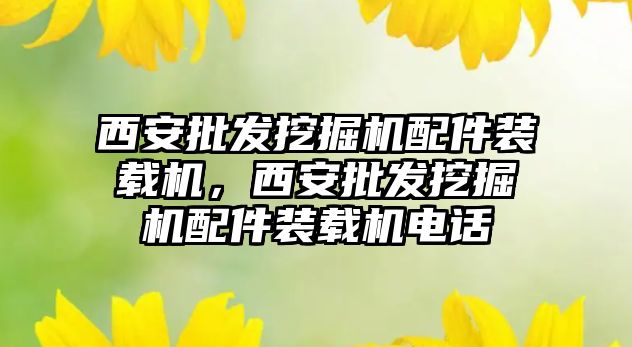 西安批发挖掘机配件装载机，西安批发挖掘机配件装载机电话